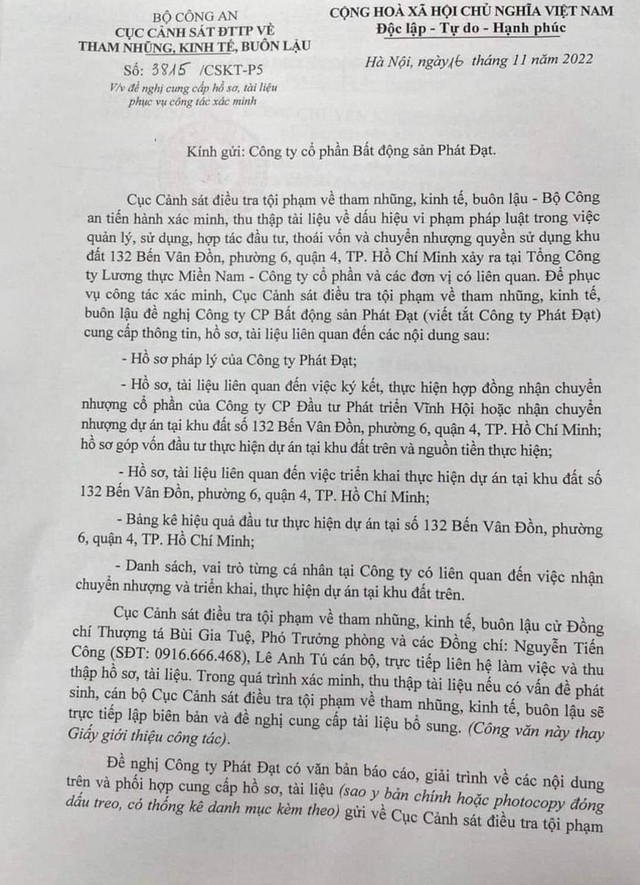 BỘ CÔNG AN
CỤC CẢNH SÁT ĐTTP VỀ
THAM NHŨNG, KINH TẾ, BUÔN LẬU

Số: 3815 /CSKT-P5
V/v đề nghị cung cấp hồ sơ, tài liệu phục vụ công tác xác minh

CỘNG HOÀ XÃ HỘI CHỦ NGHĨA VIỆT NAM
Độc lập - Tự do - Hạnh phúc

Hà Nội, ngày 16 tháng 11 năm 2022

Kính gửi: Công ty cổ phần Bất động sản Phát Đạt.

Cục Cảnh sát điều tra tội phạm về tham nhũng, kinh tế, buôn lậu - Bộ Công an tiến hành xác minh, thu thập tài liệu về dấu hiệu vi phạm pháp luật trong việc quản lý, sử dụng, hợp tác đầu tư, thoái vốn và chuyển nhượng quyền sử dụng khu đất 132 Bến Vân Đồn, phường 6, quận 4, TP. Hồ Chí Minh xảy ra tại Tổng Công ty Lương thực Miền Nam - Công ty cổ phần và các đơn vị có liên quan. Để phục vụ công tác xác minh, Cục Cảnh sát điều tra tội phạm về tham nhũng, kinh tế, buôn lậu đề nghị Công ty CP Bất động sản Phát Đạt (viết tắt Công ty Phát Đạt) cung cấp thông tin, hồ sơ, tài liệu liên quan đến các nội dung sau:

- Hồ sơ pháp lý của Công ty Phát Đạt;

- Hồ sơ, tài liệu liên quan đến việc ký kết, thực hiện hợp đồng nhận chuyển nhượng cổ phần của Công ty CP Đầu tư Phát triển Vĩnh Hội hoặc nhận chuyển nhượng dự án tại khu đất số 132 Bến Vân Đồn, phường 6, quận 4, TP. Hồ Chí Minh; hồ sơ góp vốn đầu tư thực hiện dự án tại khu đất trên và nguồn tiền thực hiện;

- Hồ sơ, tài liệu liên quan đến việc triển khai thực hiện dự án tại khu đất số 132 Bến Vân Đồn, phường 6, quận 4, TP. Hồ Chí Minh;

- Bảng kê hiệu quả đầu tư thực hiện dự án tại số 132 Bến Vân Đồn, phường 6, quận 4, TP. Hồ Chí Minh;

- Danh sách, vai trò từng cá nhân tại Công ty có liên quan đến việc nhận chuyển nhượng và triển khai, thực hiện dự án tại khu đất trên.

Cục Cảnh sát điều tra tội phạm về tham nhũng, kinh tế, buôn lậu cử Đồng chí Thượng tá Bùi Gia Tuệ, Phó Trưởng phòng và các Đồng chí: Nguyễn Tiến Công (SĐT: 0916.666.468), Lê Anh Tú cán bộ, trực tiếp liên hệ làm việc và thu thập hồ sơ, tài liệu. Trong quá trình xác minh, thu thập tài liệu nếu có vấn đề phát sinh, cán bộ Cục Cảnh sát điều tra tội phạm về tham nhũng, kinh tế, buôn lậu sẽ trực tiếp lập biên bản và đề nghị cung cấp tài liệu bổ sung. (Công văn này thay Giấy giới thiệu công tác).

Đề nghị Công ty Phát Đạt có văn bản báo cáo, giải trình về các nội dung trên và phối hợp cung cấp hồ sơ, tài liệu (sao y bản chính hoặc photocopy đóng dấu treo, có thống kê danh mục kèm theo) gửi về Cục Cảnh sát điều tra tội phạm